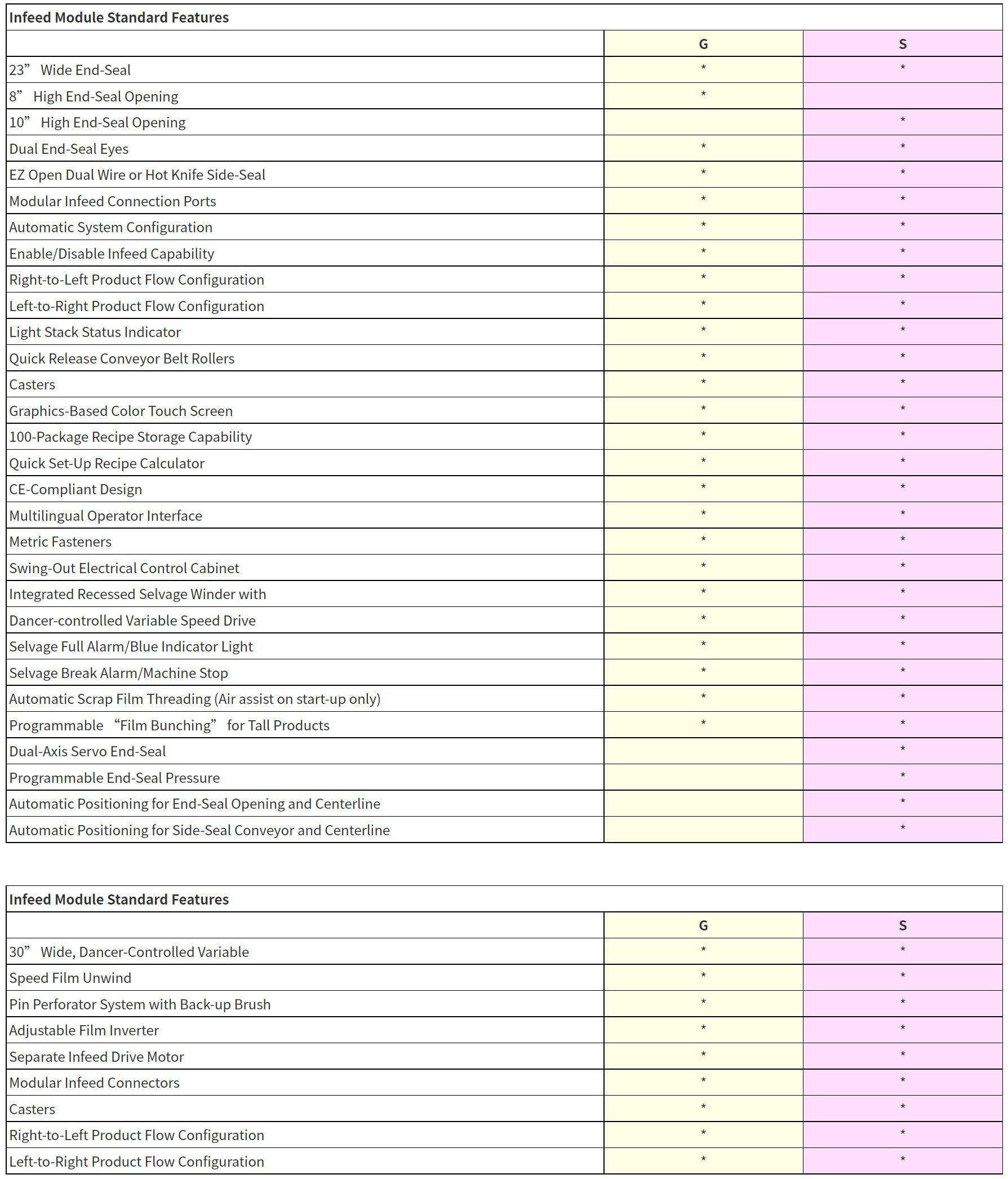 | Infeed Module Standard Features | | |
|---|---|---|
| | G | S |
| 23” Wide End-Seal | * | * |
| 8” High End-Seal Opening | * | |
| 10” High End-Seal Opening | | * |
| Dual End-Seal Eyes | * | * |
| EZ Open Dual Wire or Hot Knife Side-Seal | * | * |
| Modular Infeed Connection Ports | * | * |
| Automatic System Configuration | * | * |
| Enable/Disable Infeed Capability | * | * |
| Right-to-Left Product Flow Configuration | * | * |
| Left-to-Right Product Flow Configuration | * | * |
| Light Stack Status Indicator | * | * |
| Quick Release Conveyor Belt Rollers | * | * |
| Casters | * | * |
| Graphics-Based Color Touch Screen | * | * |
| 100-Package Recipe Storage Capability | * | * |
| Quick Set-Up Recipe Calculator | * | * |
| CE-Compliant Design | * | * |
| Multilingual Operator Interface | * | * |
| Metric Fasteners | * | * |
| Swing-Out Electrical Control Cabinet | * | * |
| Integrated Recessed Selvage Winder with | * | * |
| Dancer-controlled Variable Speed Drive | * | * |
| Selvage Full Alarm/Blue Indicator Light | * | * |
| Selvage Break Alarm/Machine Stop | * | * |
| Automatic Scrap Film Threading (Air assist on start-up only) | * | * |
| Programmable “Film Bunching” for Tall Products | * | * |
| Dual-Axis Servo End-Seal | | * |
| Programmable End-Seal Pressure | | * |
| Automatic Positioning for End-Seal Opening and Centerline | | * |
| Automatic Positioning for Side-Seal Conveyor and Centerline | | * |

| Infeed Module Standard Features | | |
|---|---|---|
| | G | S |
| 30” Wide, Dancer-Controlled Variable | * | * |
| Speed Film Unwind | * | * |
| Pin Perforator System with Back-up Brush | * | * |
| Adjustable Film Inverter | * | * |
| Separate Infeed Drive Motor | * | * |
| Modular Infeed Connectors | * | * |
| Casters | * | * |
| Right-to-Left Product Flow Configuration | * | * |
| Left-to-Right Product Flow Configuration | * | * |